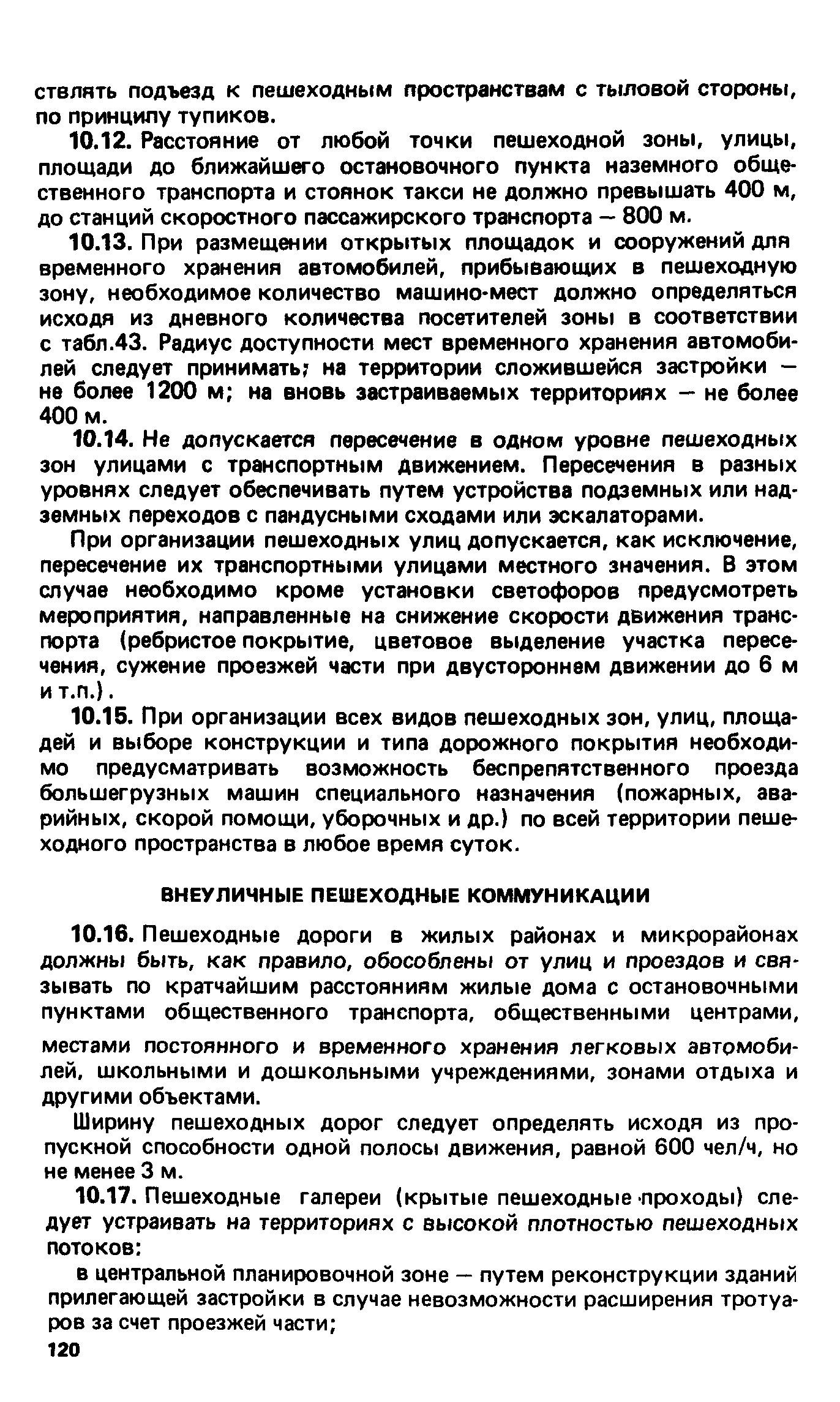 ствлять подъезд к пешеходным пространствам с тыловой стороны, по принципу тупиков.

10.12. Расстояние от любой точки пешеходной зоны, улицы, площади до ближайшего остановочного пункта наземного общественного транспорта и стоянок такси не должно превышать 400 м, до станций скоростного пассажирского транспорта — 800 м.

10.13. При размещении открытых площадок и сооружений для временного хранения автомобилей, прибывающих в пешеходную зону, необходимое количество машино-мест должно определяться исходя из дневного количества посетителей зоны в соответствии с табл.43. Радиус доступности мест временного хранения автомобилей следует принимать; на территории сложившейся застройки — не более 1200 м; на вновь застраиваемых территориях — не более 400 м.

10.14. Не допускается пересечение в одном уровне пешеходных зон улицами с транспортным движением. Пересечения в разных уровнях следует обеспечивать путем устройства подземных или надземных переходов с пандусными сходами или эскалаторами.

При организации пешеходных улиц допускается, как исключение, пересечение их транспортными улицами местного значения. В этом случае необходимо кроме установки светофоров предусмотреть мероприятия, направленные на снижение скорости движения транспорта (ребристое покрытие, цветовое выделение участка пересечения, сужение проезжей части при двустороннем движении до 6 м и т.п.).

10.15. При организации всех видов пешеходных зон, улиц, площадей и выборе конструкции и типа дорожного покрытия необходимо предусматривать возможность беспрепятственного проезда большегрузных машин специального назначения (пожарных, аварийных, скорой помощи, уборочных и др.) по всей территории пешеходного пространства в любое время суток.

ВНЕУЛИЧНЫЕ ПЕШЕХОДНЫЕ КОММУНИКАЦИИ

10.16. Пешеходные дороги в жилых районах и микрорайонах должны быть, как правило, обособлены от улиц и проездов и связывать по кратчайшим расстояниям жилые дома с остановочными пунктами общественного транспорта, общественными центрами, местами постоянного и временного хранения легковых автомобилей, школьными и дошкольными учреждениями, зонами отдыха и другими объектами.

Ширину пешеходных дорог следует определять исходя из пропускной способности одной полосы движения, равной 600 чел/ч, но не менее 3 м.

10.17. Пешеходные галереи (крытые пешеходные проходы) следует устраивать на территориях с высокой плотностью пешеходных потоков:

в центральной планировочной зоне — путем реконструкции зданий прилегающей застройки в случае невозможности расширения тротуаров за счет проезжей части;

120